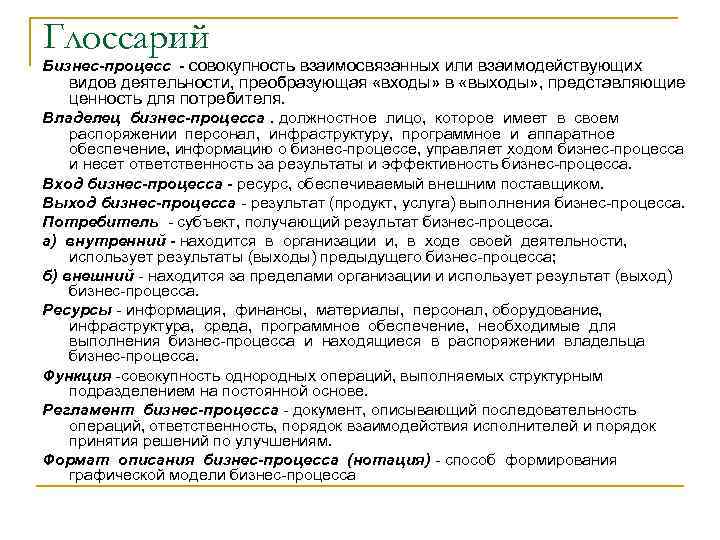 Глоссарий

Бизнес-процесс - совокупность взаимосвязанных или взаимодействующих видов деятельности, преобразующая «входы» в «выходы», представляющие ценность для потребителя.

Владелец бизнес-процесса . должностное лицо, которое имеет в своем распоряжении персонал, инфраструктуру, программное и аппаратное обеспечение, информацию о бизнес-процессе, управляет ходом бизнес-процесса и несет ответственность за результаты и эффективность бизнес-процесса.

Вход бизнес-процесса - ресурс, обеспечиваемый внешним поставщиком.

Выход бизнес-процесса - результат (продукт, услуга) выполнения бизнес-процесса.

Потребитель - субъект, получающий результат бизнес-процесса.

а) внутренний - находится в организации и, в ходе своей деятельности, использует результаты (выходы) предыдущего бизнес-процесса;

б) внешний - находится за пределами организации и использует результат (выход) бизнес-процесса.

Ресурсы - информация, финансы, материалы, персонал, оборудование, инфраструктура, среда, программное обеспечение, необходимые для выполнения бизнес-процесса и находящиеся в распоряжении владельца бизнес-процесса.

Функция -совокупность однородных операций, выполняемых структурным подразделением на постоянной основе.

Регламент бизнес-процесса - документ, описывающий последовательность операций, ответственность, порядок взаимодействия исполнителей и порядок принятия решений по улучшениям.

Формат описания бизнес-процесса (нотация) - способ формирования графической модели бизнес-процесса